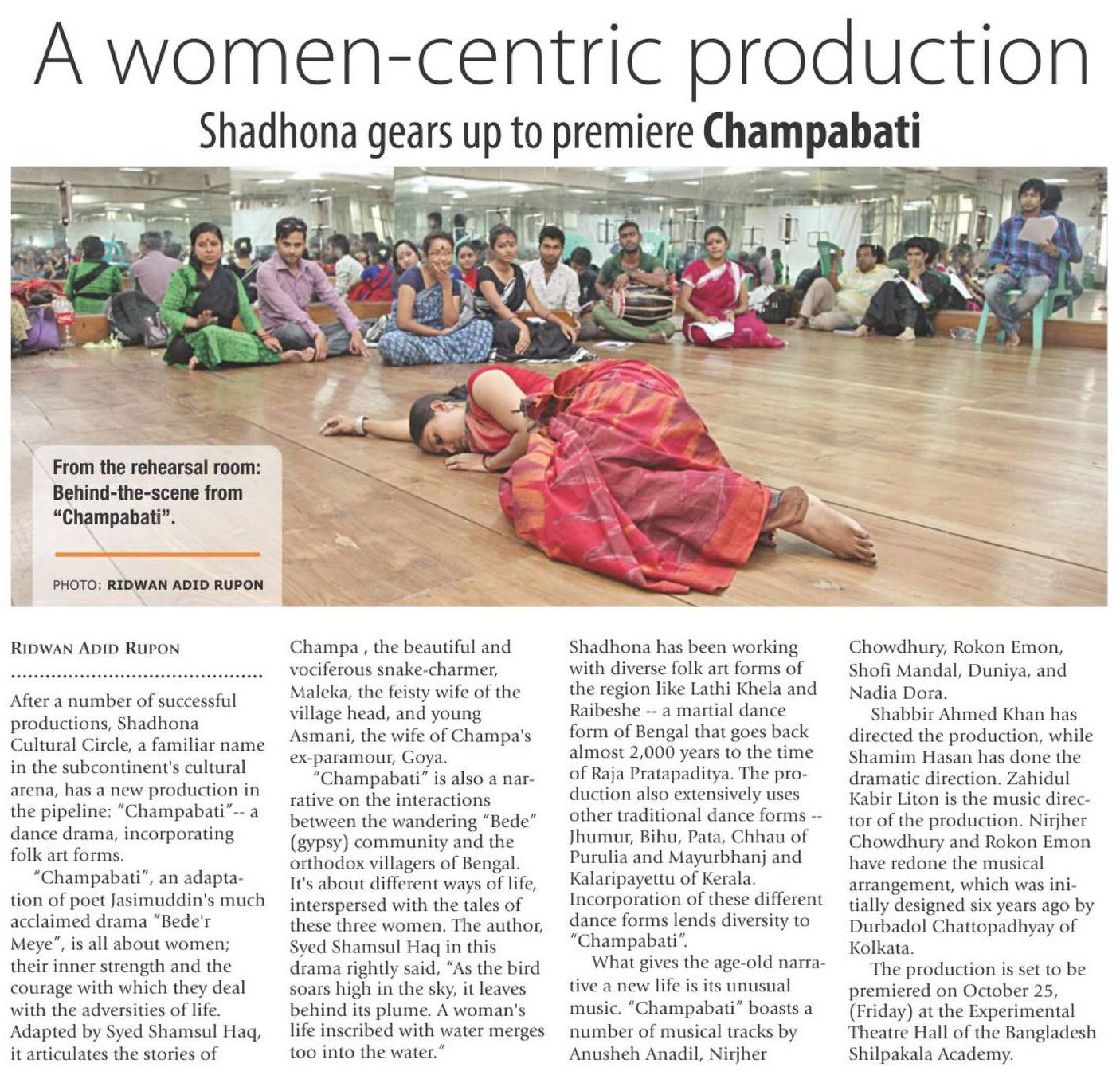 A women-centric production

Shadhona gears up to premiere Champabati

From the rehearsal room: Behind-the-scene from "Champabati".

PHOTO: RIDWAN ADID RUPON

RIDWAN ADID RUPON

After a number of successful productions, Shadhona Cultural Circle, a familiar name in the subcontinent's cultural arena, has a new production in the pipeline: "Champabati"-- a dance drama, incorporating folk art forms.

"Champabati", an adaptation of poet Jasimuddin's much acclaimed drama "Bede'r Meye", is all about women; their inner strength and the courage with which they deal with the adversities of life. Adapted by Syed Shamsul Haq, it articulates the stories of Champa , the beautiful and vociferous snake-charmer, Maleka, the feisty wife of the village head, and young Asmani, the wife of Champa's ex-paramour, Goya.

"Champabati" is also a narrative on the interactions between the wandering "Bede" (gypsy) community and the orthodox villagers of Bengal. It's about different ways of life, interspersed with the tales of these three women. The author, Syed Shamsul Haq in this drama rightly said, "As the bird soars high in the sky, it leaves behind its plume. A woman's life inscribed with water merges too into the water."

Shadhona has been working with diverse folk art forms of the region like Lathi Khela and Raibeshe -- a martial dance form of Bengal that goes back almost 2,000 years to the time of Raja Pratapaditya. The production also extensively uses other traditional dance forms -- Jhumur, Bihu, Pata, Chhau of Purulia and Mayurbhanj and Kalaripayettu of Kerala. Incorporation of these different dance forms lends diversity to "Champabati".

What gives the age-old narrative a new life is its unusual music. "Champabati" boasts a number of musical tracks by Anusheh Anadil, Nirjher Chowdhury, Rokon Emon, Shofi Mandal, Duniya, and Nadia Dora.

Shabbir Ahmed Khan has directed the production, while Shamim Hasan has done the dramatic direction. Zahidul Kabir Liton is the music director of the production. Nirjher Chowdhury and Rokon Emon have redone the musical arrangement, which was initially designed six years ago by Durbadol Chattopadhyay of Kolkata.

The production is set to be premiered on October 25, (Friday) at the Experimental Theatre Hall of the Bangladesh Shilpakala Academy.